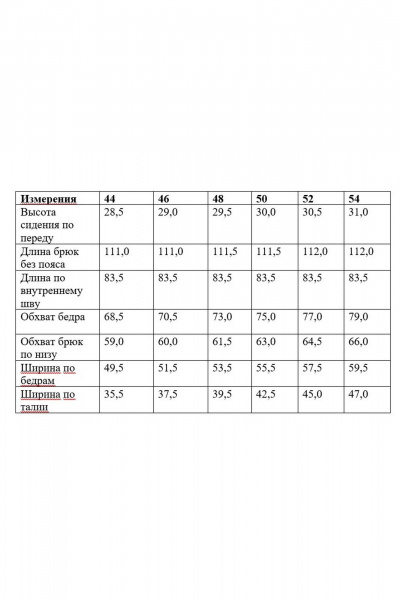 | Измерения | 44 | 46 | 48 | 50 | 52 | 54 |
|---|---|---|---|---|---|---|
| Высота сидения по переду | 28,5 | 29,0 | 29,5 | 30,0 | 30,5 | 31,0 |
| Длина брюк без пояса | 111,0 | 111,0 | 111,5 | 111,5 | 112,0 | 112,0 |
| Длина по внутреннему шву | 83,5 | 83,5 | 83,5 | 83,5 | 83,5 | 83,5 |
| Обхват бедра | 68,5 | 70,5 | 73,0 | 75,0 | 77,0 | 79,0 |
| Обхват брюк по низу | 59,0 | 60,0 | 61,5 | 63,0 | 64,5 | 66,0 |
| Ширина по бедрам | 49,5 | 51,5 | 53,5 | 55,5 | 57,5 | 59,5 |
| Ширина по талии | 35,5 | 37,5 | 39,5 | 42,5 | 45,0 | 47,0 |